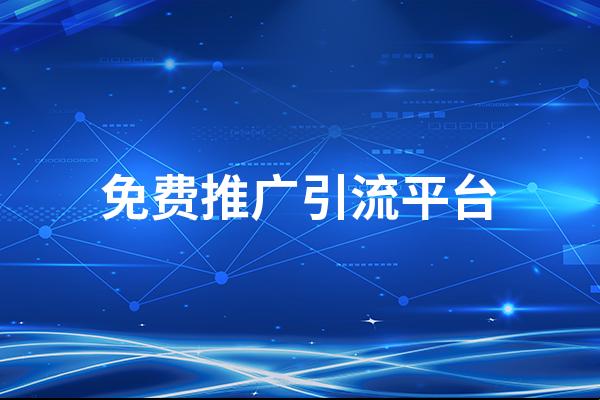 免费推广引流平台